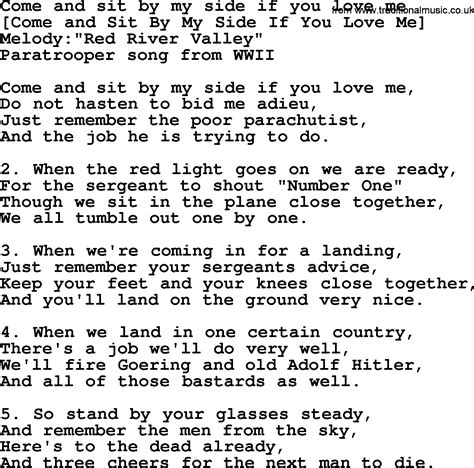 Come and sit by my side if you love me
from www.traditionalmusic.co.uk
[Come and Sit By My Side If You Love Me]
Melody:"Red River Valley"
Paratrooper song from WWII

Come and sit by my side if you love me,
Do not hasten to bid me adieu,
Just remember the poor parachutist,
And the job he is trying to do.

2. When the red light goes on we are ready,
For the sergeant to shout "Number One"
Though we sit in the plane close together,
We all tumble out one by one.

3. When we're coming in for a landing,
Just remember your sergeants advice,
Keep your feet and your knees close together,
And you'll land on the ground very nice.

4. When we land in one certain country,
There's a job we'll do very well,
We'll fire Goering and old Adolf Hitler,
And all of those bastards as well.

5. So stand by your glasses steady,
And remember the men from the sky,
Here's to the dead already,
And three cheers for the next man to die.